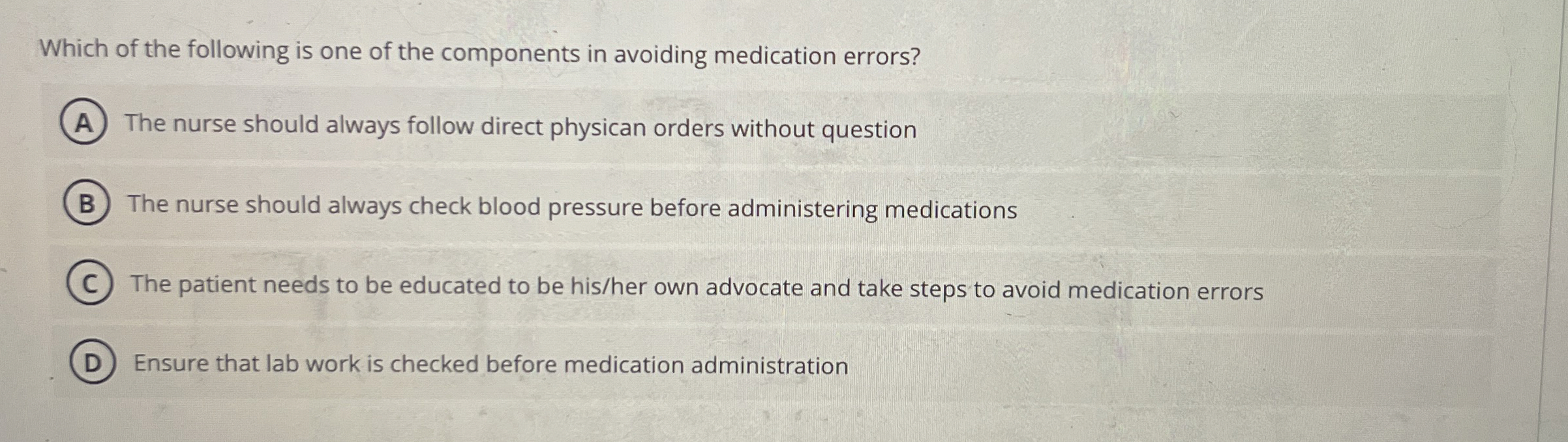 Which of the following is one of the components in avoiding medication errors?

A The nurse should always follow direct physican orders without question

B The nurse should always check blood pressure before administering medications

C The patient needs to be educated to be his/her own advocate and take steps to avoid medication errors

D Ensure that lab work is checked before medication administration